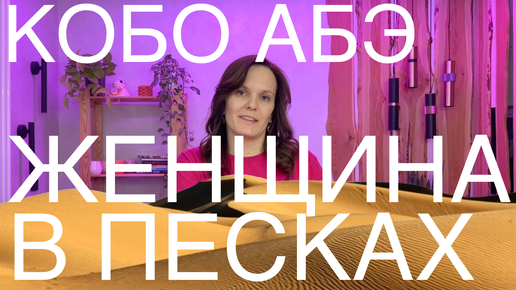 КОБО АБЭ

ЖЕНЩИНА В ПЕСКАХ